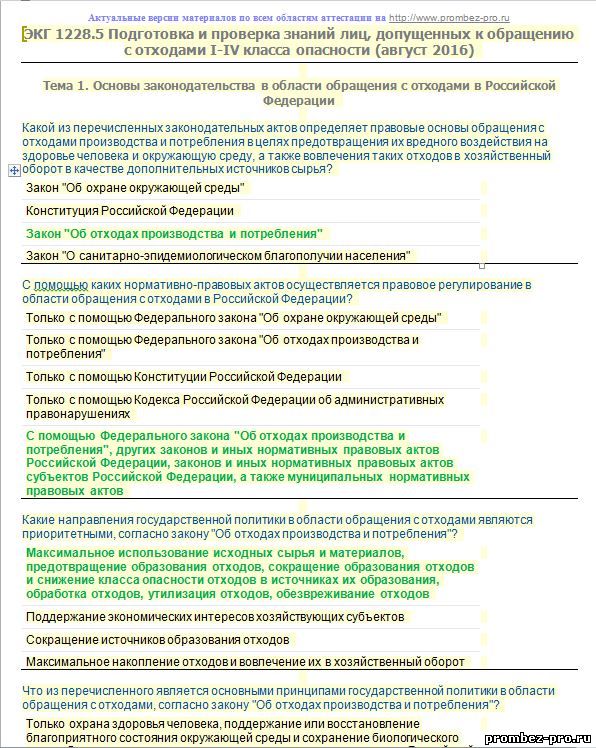 Актуальные версии материалов по всем областям аттестации на http://www.prombez-pro.ru

ЭКГ 1228.5 Подготовка и проверка знаний лиц, допущенных к обращению с отходами I-IV класса опасности (август 2016)

Тема 1. Основы законодательства в области обращения с отходами в Российской Федерации

Какой из перечисленных законодательных актов определяет правовые основы обращения с отходами производства и потребления в целях предотвращения их вредного воздействия на здоровье человека и окружающую среду, а также вовлечения таких отходов в хозяйственный оборот в качестве дополнительных источников сырья?

Закон "Об охране окружающей среды"

Конституция Российской Федерации

Закон "Об отходах производства и потребления"

Закон "О санитарно-эпидемиологическом благополучии населения"

С помощью каких нормативно-правовых актов осуществляется правовое регулирование в области обращения с отходами в Российской Федерации?

Только с помощью Федерального закона "Об охране окружающей среды"

Только с помощью Федерального закона "Об отходах производства и потребления"

Только с помощью Конституции Российской Федерации

Только с помощью Кодекса Российской Федерации об административных правонарушениях

С помощью Федерального закона "Об отходах производства и потребления", других законов и иных нормативных правовых актов Российской Федерации, законов и иных нормативных правовых актов субъектов Российской Федерации, а также муниципальных нормативных правовых актов

Какие направления государственной политики в области обращения с отходами являются приоритетными, согласно закону "Об отходах производства и потребления"?

Максимальное использование исходных сырья и материалов, предотвращение образования отходов, сокращение образования отходов и снижение класса опасности отходов в источниках их образования, обработка отходов, утилизация отходов, обезвреживание отходов

Поддержание экономических интересов хозяйствующих субъектов

Сокращение источников образования отходов

Максимальное накопление отходов и вовлечение их в хозяйственный оборот

Что из перечисленного является основными принципами государственной политики в области обращения с отходами, согласно закону "Об отходах производства и потребления"?

Только охрана здоровья человека, поддержание или восстановление благоприятного состояния окружающей среды и сохранение биологического

prombez-pro.ru